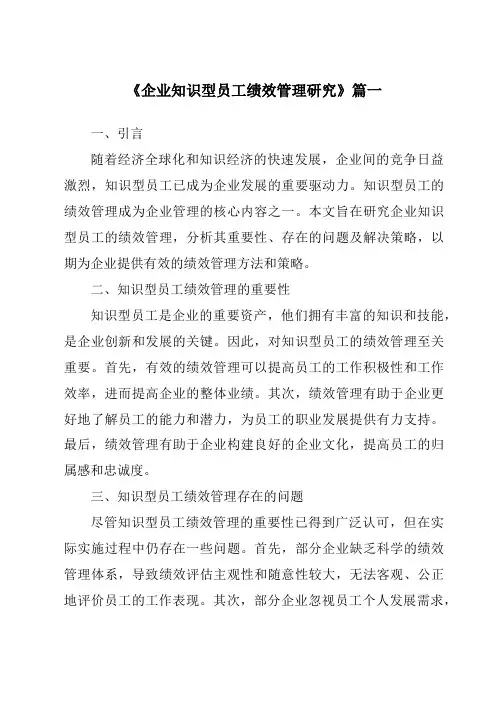 《企业知识型员工绩效管理研究》篇一

一、引言

随着经济全球化和知识经济的快速发展，企业间的竞争日益激烈，知识型员工已成为企业发展的重要驱动力。知识型员工的绩效管理成为企业管理的核心内容之一。本文旨在研究企业知识型员工的绩效管理，分析其重要性、存在的问题及解决策略，以期为企业提供有效的绩效管理方法和策略。

二、知识型员工绩效管理的重要性

知识型员工是企业的重要资产，他们拥有丰富的知识和技能，是企业创新和发展的关键。因此，对知识型员工的绩效管理至关重要。首先，有效的绩效管理可以提高员工的工作积极性和工作效率，进而提高企业的整体业绩。其次，绩效管理有助于企业更好地了解员工的能力和潜力，为员工的职业发展提供有力支持。最后，绩效管理有助于企业构建良好的企业文化，提高员工的归属感和忠诚度。

三、知识型员工绩效管理存在的问题

尽管知识型员工绩效管理的重要性已得到广泛认可，但在实际实施过程中仍存在一些问题。首先，部分企业缺乏科学的绩效管理体系，导致绩效评估主观性和随意性较大，无法客观、公正地评价员工的工作表现。其次，部分企业忽视员工个人发展需求，